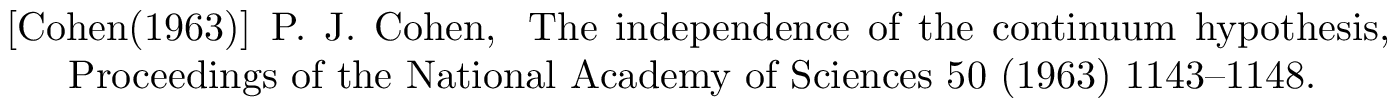 [Cohen(1963)] P. J. Cohen, The independence of the continuum hypothesis, Proceedings of the National Academy of Sciences 50 (1963) 1143–1148.